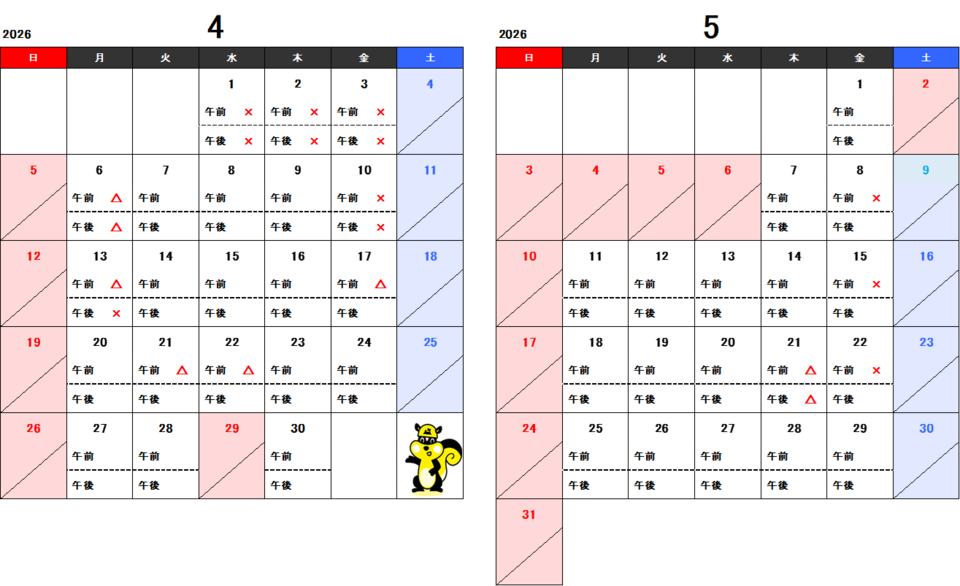 2026
4

| 日 | 月 | 火 | 水 | 木 | 金 | 土 |
|---|---|---|---|---|---|---|
| | | | 1 午前 × 午後 × | 2 午前 × 午後 × | 3 午前 × 午後 × | 4 |
| 5 | 6 午前 △ 午後 △ | 7 午前 午後 | 8 午前 午後 | 9 午前 午後 | 10 午前 × 午後 × | 11 |
| 12 | 13 午前 △ 午後 × | 14 午前 午後 | 15 午前 午後 | 16 午前 午後 | 17 午前 △ 午後 | 18 |
| 19 | 20 午前 午後 | 21 午前 △ 午後 | 22 午前 △ 午後 | 23 午前 午後 | 24 午前 午後 | 25 |
| 26 | 27 午前 午後 | 28 午前 午後 | 29 | 30 午前 午後 | | |

2026
5

| 日 | 月 | 火 | 水 | 木 | 金 | 土 |
|---|---|---|---|---|---|---|
| | | | | | 1 午前 午後 | 2 |
| 3 | 4 | 5 | 6 | 7 午前 午後 | 8 午前 × 午後 | 9 |
| 10 | 11 午前 午後 | 12 午前 午後 | 13 午前 午後 | 14 午前 午後 | 15 午前 × 午後 | 16 |
| 17 | 18 午前 午後 | 19 午前 午後 | 20 午前 午後 | 21 午前 △ 午後 △ | 22 午前 × 午後 | 23 |
| 24 | 25 午前 午後 | 26 午前 午後 | 27 午前 午後 | 28 午前 午後 | 29 午前 午後 | 30 |
| 31 | | | | | | |